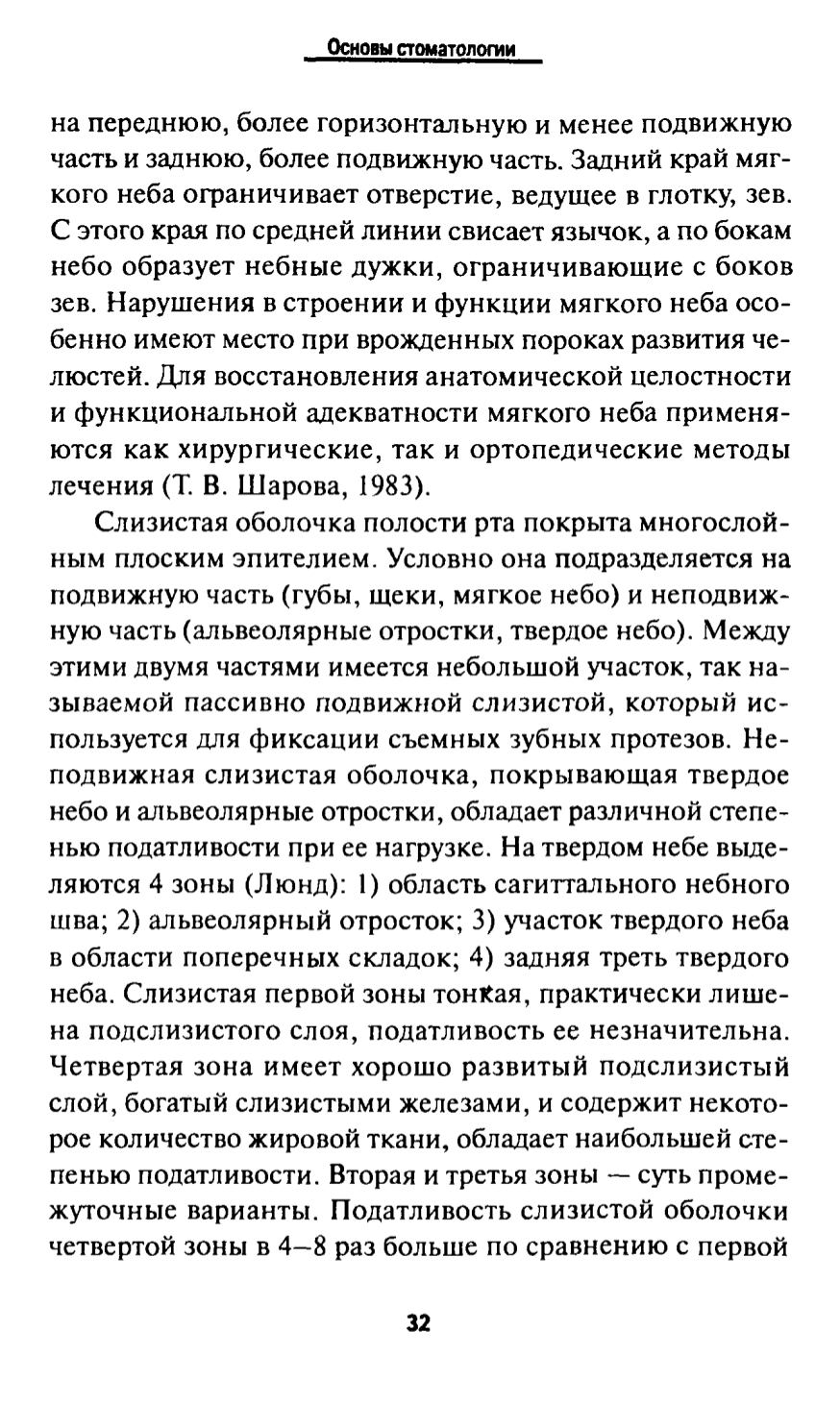 Основы стоматологии

на переднюю, более горизонтальную и менее подвижную часть и заднюю, более подвижную часть. Задний край мягкого неба ограничивает отверстие, ведущее в глотку, зев. С этого края по средней линии свисает язычок, а по бокам небо образует небные дужки, ограничивающие с боков зев. Нарушения в строении и функции мягкого неба особенно имеют место при врожденных пороках развития челюстей. Для восстановления анатомической целостности и функциональной адекватности мягкого неба применяются как хирургические, так и ортопедические методы лечения (Т. В. Шарова, 1983).

Слизистая оболочка полости рта покрыта многослойным плоским эпителием. Условно она подразделяется на подвижную часть (губы, щеки, мягкое небо) и неподвижную часть (альвеолярные отростки, твердое небо). Между этими двумя частями имеется небольшой участок, так называемой пассивно подвижной слизистой, который используется для фиксации съемных зубных протезов. Неподвижная слизистая оболочка, покрывающая твердое небо и альвеолярные отростки, обладает различной степенью податливости при ее нагрузке. На твердом небе выделяются 4 зоны (Люнд): 1) область сагиттального небного шва; 2) альвеолярный отросток; 3) участок твердого неба в области поперечных складок; 4) задняя треть твердого неба. Слизистая первой зоны тонкая, практически лишена подслизистого слоя, податливость ее незначительна. Четвертая зона имеет хорошо развитый подслизистый слой, богатый слизистыми железами, и содержит некоторое количество жировой ткани, обладает наибольшей степенью податливости. Вторая и третья зоны — суть промежуточные варианты. Податливость слизистой оболочки четвертой зоны в 4–8 раз больше по сравнению с первой

32